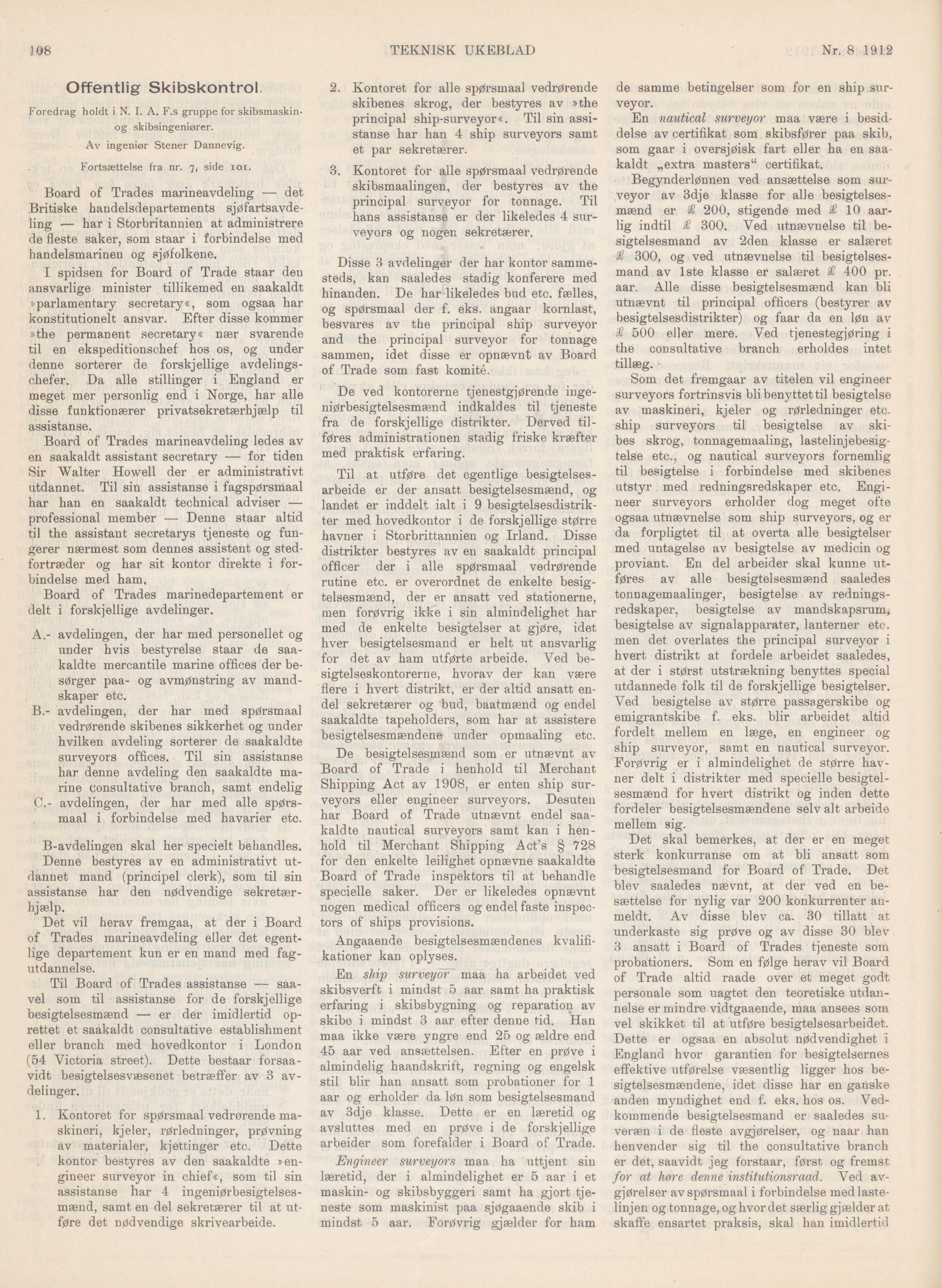 108 TEKNISK UKEBLAD Nr. 8 1912

Offentlig Skibskontrol.

Foredrag holdt i N. I. A. F.s gruppe for skibsmaskin- og skibsingeniører.

Av ingeniør Stener Dannevig.

Fortsættelse fra nr. 7, side 101.

Board of Trades marineavdeling — det Britiske handelsdepartements sjøfartsavdeling — har i Storbritannien at administrere de fleste saker, som staar i forbindelse med handelsmarinen og sjøfolkene.

I spidsen for Board of Trade staar den ansvarlige minister tillikemed en saakaldt »parlamentary secretary«, som ogsaa har konstitutionelt ansvar. Efter disse kommer »the permanent secretary« nær svarende til en ekspeditionschef hos os, og under denne sorterer de forskjellige avdelingschefer. Da alle stillinger i England er meget mer personlig end i Norge, har alle disse funktionærer privatsekretærhjælp til assistanse.

Board of Trades marineavdeling ledes av en saakaldt assistant secretary — for tiden Sir Walter Howell der er administrativt utdannet. Til sin assistanse i fagspørsmaal har han en saakaldt technical adviser — professional member — Denne staar altid til the assistant secretarys tjeneste og fungerer nærmest som dennes assistent og stedfortræder og har sit kontor direkte i forbindelse med ham.

Board of Trades marinedepartement er delt i forskjellige avdelinger.

A.- avdelingen, der har med personellet og under hvis bestyrelse staar de saakaldte mercantile marine offices der besørger paa- og avmønstring av mandskaper etc.

B.- avdelingen, der har med spørsmaal vedrørende skibenes sikkerhet og under hvilken avdeling sorterer de saakaldte surveyors offices. Til sin assistanse har denne avdeling den saakaldte marine consultative branch, samt endelig

C.- avdelingen, der har med alle spørsmaal i forbindelse med havarier etc.

B-avdelingen skal her specielt behandles. Denne bestyres av en administrativt utdannet mand (principel clerk), som til sin assistanse har den nødvendige sekretærhjælp.

Det vil herav fremgaa, at der i Board of Trades marineavdeling eller det egentlige departement kun er en mand med fagutdannelse.

Til Board of Trades assistanse — saavel som til assistanse for de forskjellige besigtelsesmænd — er der imidlertid oprettet et saakaldt consultative establishment eller branch med hovedkontor i London (54 Victoria street). Dette bestaar forsaavidt besigtelsesvæsenet betræffer av 3 avdelinger.

1. Kontoret for spørsmaal vedrørende maskineri, kjeler, rørledninger, prøvning av materialer, kjettinger etc. Dette kontor bestyres av den saakaldte »engineer surveyor in chief«, som til sin assistanse har 4 ingeniørbesigtelsesmænd, samt en del sekretærer til at utføre det nødvendige skrivearbeide.

2. Kontoret for alle spørsmaal vedrørende skibenes skrog, der bestyres av »the principal ship-surveyor«. Til sin assistanse har han 4 ship surveyors samt et par sekretærer.

3. Kontoret for alle spørsmaal vedrørende skibsmaalingen, der bestyres av the principal surveyor for tonnage. Til hans assistanse er der likeledes 4 surveyors og nogen sekretærer.

Disse 3 avdelinger der har kontor sammesteds, kan saaledes stadig konferere med hinanden. De har likeledes bud etc. fælles, og spørsmaal der f. eks. angaar kornlast, besvares av the principal ship surveyor and the principal surveyor for tonnage sammen, idet disse er opnævnt av Board of Trade som fast komité.

De ved kontorerne tjenestgjørende ingeniørbesigtelsesmænd indkaldes til tjeneste fra de forskjellige distrikter. Derved tilføres administrationen stadig friske kræfter med praktisk erfaring.

Til at utføre det egentlige besigtelsesarbeide er der ansatt besigtelsesmænd, og landet er inddelt ialt i 9 besigtelsesdistrikter med hovedkontor i de forskjellige større havner i Storbrittannien og Irland. Disse distrikter bestyres av en saakaldt principal officer der i alle spørsmaal vedrørende rutine etc. er overordnet de enkelte besigtelsesmænd, der er ansatt ved stationerne, men forøvrig ikke i sin almindelighet har med de enkelte besigtelser at gjøre, idet hver besigtelsesmand er helt ut ansvarlig for det av ham utførte arbeide. Ved besigtelseskontorerne, hvorav der kan være flere i hvert distrikt, er der altid ansatt endel sekretærer og bud, baatmænd og endel saakaldte tapeholders, som har at assistere besigtelsesmændene under opmaaling etc.

De besigtelsesmænd som er utnævnt av Board of Trade i henhold til Merchant Shipping Act av 1908, er enten ship surveyors eller engineer surveyors. Desuten har Board of Trade utnævnt endel saakaldte nautical surveyors samt kan i henhold til Merchant Shipping Act's § 728 for den enkelte leilighet opnævne saakaldte Board of Trade inspektors til at behandle specielle saker. Der er likeledes opnævnt nogen medical officers og endel faste inspectors of ships provisions.

Angaaende besigtelsesmændenes kvalifikationer kan oplyses.

En ship surveyor maa ha arbeidet ved skibsverft i mindst 5 aar samt ha praktisk erfaring i skibsbygning og reparation av skibe i mindst 3 aar efter denne tid. Han maa ikke være yngre end 25 og ældre end 45 aar ved ansættelsen. Efter en prøve i almindelig haandskrift, regning og engelsk stil blir han ansatt som probationer for 1 aar og erholder da løn som besigtelsesmand av 3dje klasse. Dette er en læretid og avsluttes med en prøve i de forskjellige arbeider som forefalder i Board of Trade.

Engineer surveyors maa ha uttjent sin læretid, der i almindelighet er 5 aar i et maskin- og skibsbyggeri samt ha gjort tjeneste som maskinist paa sjøgaaende skib i mindst 5 aar. Forøvrig gjælder for ham de samme betingelser som for en ship surveyor.

En nautical surveyor maa være i besiddelse av certifikat som skibsfører paa skib, som gaar i oversjøisk fart eller ha en saakaldt „extra masters“ certifikat.

Begynderlønnen ved ansættelse som surveyor av 3dje klasse for alle besigtelsesmænd er £ 200, stigende med £ 10 aarlig indtil £ 300. Ved utnævnelse til besigtelsesmand av 2den klasse er salæret £ 300, og ved utnævnelse til besigtelsesmand av 1ste klasse er salæret £ 400 pr. aar. Alle disse besigtelsesmænd kan bli utnævnt til principal officers (bestyrer av besigtelsesdistrikter) og faar da en løn av £ 500 eller mere. Ved tjenestegjøring i the consultative branch erholdes intet tillæg.

Som det fremgaar av titelen vil engineer surveyors fortrinsvis bli benyttet til besigtelse av maskineri, kjeler og rørledninger etc. ship surveyors til besigtelse av skibes skrog, tonnagemaaling, lastelinjebesigtelse etc., og nautical surveyors fornemlig til besigtelse i forbindelse med skibenes utstyr med redningsredskaper etc. Engineer surveyors erholder dog meget ofte ogsaa utnævnelse som ship surveyors, og er da forpligtet til at overta alle besigtelser med untagelse av besigtelse av medicin og proviant. En del arbeider skal kunne utføres av alle besigtelsesmænd saaledes tonnagemaalinger, besigtelse av redningsredskaper, besigtelse av mandskapsrum, besigtelse av signalapparater, lanterner etc. men det overlates the principal surveyor i hvert distrikt at fordele arbeidet saaledes, at der i størst utstrækning benyttes special utdannede folk til de forskjellige besigtelser. Ved besigtelse av større passagerskibe og emigrantskibe f. eks. blir arbeidet altid fordelt mellem en læge, en engineer og ship surveyor, samt en nautical surveyor. Forøvrig er i almindelighet de større havner delt i distrikter med specielle besigtelsesmænd for hvert distrikt og inden dette fordeler besigtelsesmændene selv alt arbeide mellem sig.

Det skal bemerkes, at der er en meget sterk konkurranse om at bli ansatt som besigtelsesmand for Board of Trade. Det blev saaledes nævnt, at der ved en besættelse for nylig var 200 konkurrenter anmeldt. Av disse blev ca. 30 tillatt at underkaste sig prøve og av disse 30 blev 3 ansatt i Board of Trades tjeneste som probationers. Som en følge herav vil Board of Trade altid raade over et meget godt personale som uagtet den teoretiske utdannelse er mindre vidtgaaende, maa ansees som vel skikket til at utføre besigtelsesarbeidet. Dette er ogsaa en absolut nødvendighet i England hvor garantien for besigtelsernes effektive utførelse væsentlig ligger hos besigtelsesmændene, idet disse har en ganske anden myndighet end f. eks. hos os. Vedkommende besigtelsesmand er saaledes suveræn i de fleste avgjørelser, og naar han henvender sig til the consultative branch er det, saavidt jeg forstaar, først og fremst for at høre denne institutionsraad. Ved avgjørelser av spørsmaal i forbindelse med lastelinjen og tonnage, og hvor det særlig gjælder at skaffe ensartet praksis, skal han imidlertid